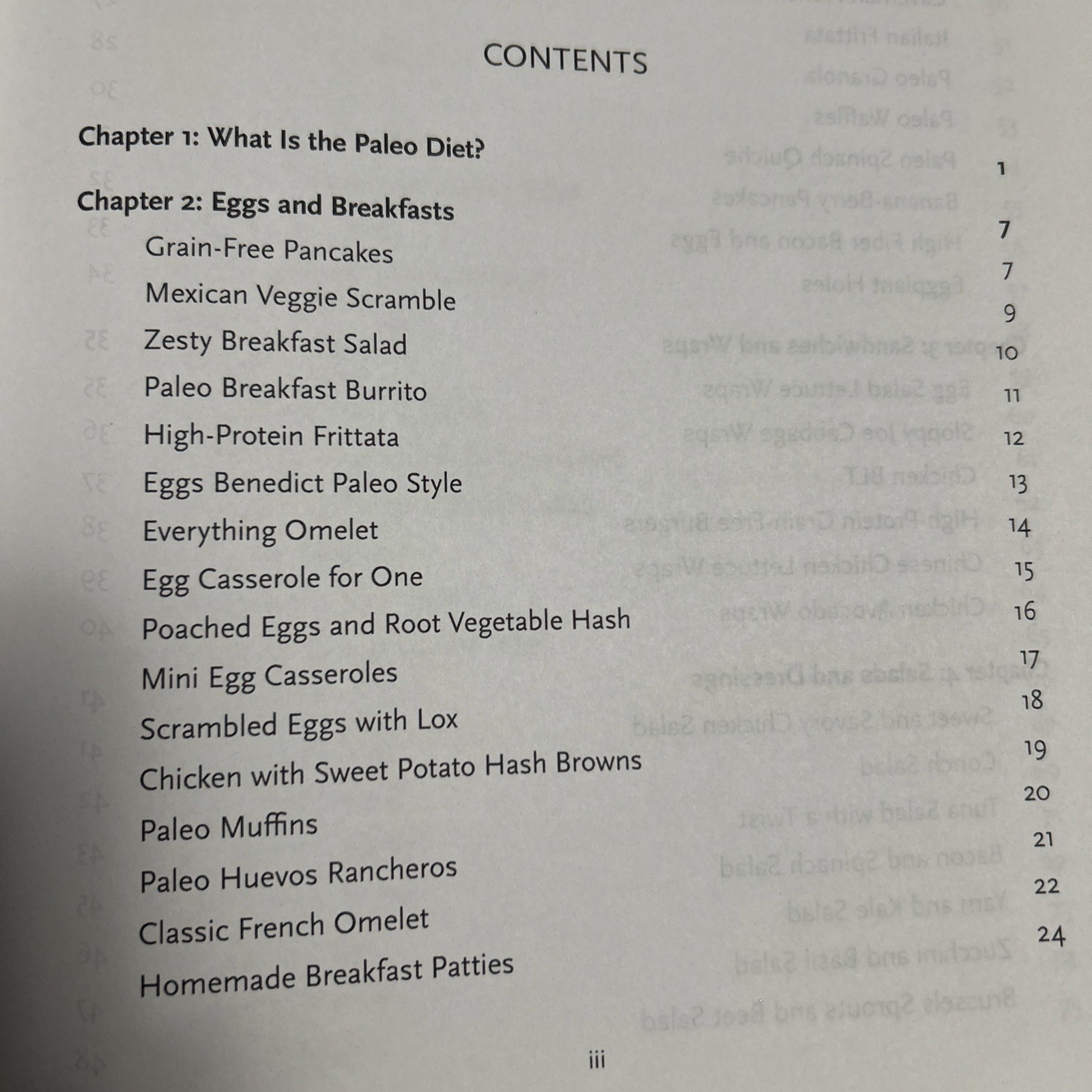 CONTENTS

Chapter 1: What Is the Paleo Diet? 1

Chapter 2: Eggs and Breakfasts 7

Grain-Free Pancakes 7

Mexican Veggie Scramble 9

Zesty Breakfast Salad 10

Paleo Breakfast Burrito 11

High-Protein Frittata 12

Eggs Benedict Paleo Style 13

Everything Omelet 14

Egg Casserole for One 15

Poached Eggs and Root Vegetable Hash 16

Mini Egg Casseroles 17

Scrambled Eggs with Lox 18

Chicken with Sweet Potato Hash Browns 19

Paleo Muffins 20

Paleo Huevos Rancheros 21

Classic French Omelet 22

Homemade Breakfast Patties 24

iii